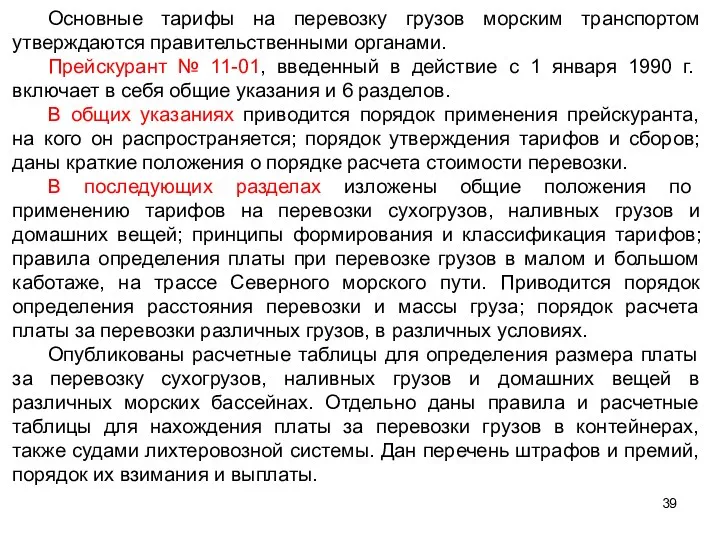 Основные тарифы на перевозку грузов морским транспортом утверждаются правительственными органами.

Прейскурант № 11-01, введенный в действие с 1 января 1990 г. включает в себя общие указания и 6 разделов.

В общих указаниях приводится порядок применения прейскуранта, на кого он распространяется; порядок утверждения тарифов и сборов; даны краткие положения о порядке расчета стоимости перевозки.

В последующих разделах изложены общие положения по применению тарифов на перевозки сухогрузов, наливных грузов и домашних вещей; принципы формирования и классификация тарифов; правила определения платы при перевозке грузов в малом и большом каботаже, на трассе Северного морского пути. Приводится порядок определения расстояния перевозки и массы груза; порядок расчета платы за перевозки различных грузов, в различных условиях.

Опубликованы расчетные таблицы для определения размера платы за перевозку сухогрузов, наливных грузов и домашних вещей в различных морских бассейнах. Отдельно даны правила и расчетные таблицы для нахождения платы за перевозки грузов в контейнерах, также судами лихтеровозной системы. Дан перечень штрафов и премий, порядок их взимания и выплаты.

39